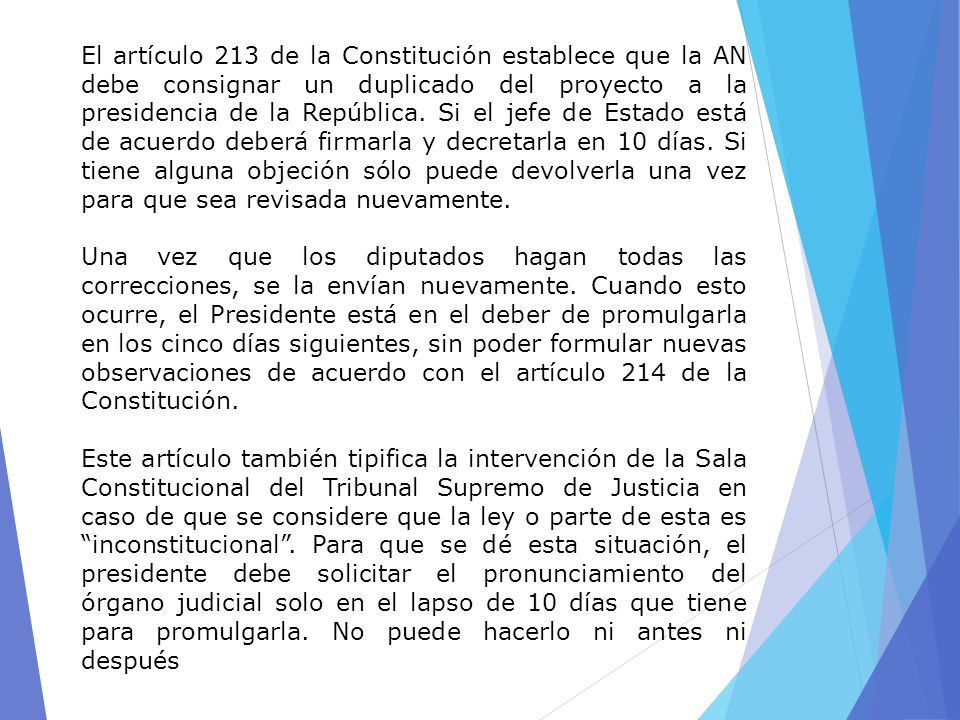 El artículo 213 de la Constitución establece que la AN debe consignar un duplicado del proyecto a la presidencia de la República. Si el jefe de Estado está de acuerdo deberá firmarla y decretarla en 10 días. Si tiene alguna objeción sólo puede devolverla una vez para que sea revisada nuevamente.

Una vez que los diputados hagan todas las correcciones, se la envían nuevamente. Cuando esto ocurre, el Presidente está en el deber de promulgarla en los cinco días siguientes, sin poder formular nuevas observaciones de acuerdo con el artículo 214 de la Constitución.

Este artículo también tipifica la intervención de la Sala Constitucional del Tribunal Supremo de Justicia en caso de que se considere que la ley o parte de esta es “inconstitucional”. Para que se dé esta situación, el presidente debe solicitar el pronunciamiento del órgano judicial solo en el lapso de 10 días que tiene para promulgarla. No puede hacerlo ni antes ni después